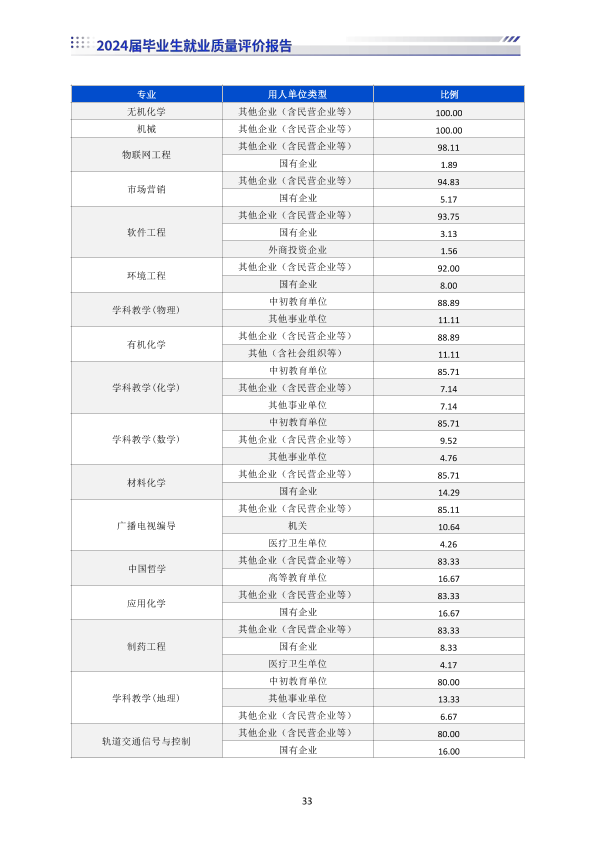 2024届毕业生就业质量评价报告

| 专业 | 用人单位类型 | 比例 |
|---|---|---|
| 无机化学 | 其他企业（含民营企业等） | 100.00 |
| 机械 | 其他企业（含民营企业等） | 100.00 |
| 物联网工程 | 其他企业（含民营企业等） | 98.11 |
| | 国有企业 | 1.89 |
| 市场营销 | 其他企业（含民营企业等） | 94.83 |
| | 国有企业 | 5.17 |
| 软件工程 | 其他企业（含民营企业等） | 93.75 |
| | 国有企业 | 3.13 |
| | 外商投资企业 | 1.56 |
| 环境工程 | 其他企业（含民营企业等） | 92.00 |
| | 国有企业 | 8.00 |
| 学科教学（物理） | 中初教育单位 | 88.89 |
| | 其他事业单位 | 11.11 |
| 有机化学 | 其他企业（含民营企业等） | 88.89 |
| | 其他（含社会组织等） | 11.11 |
| 学科教学（化学） | 中初教育单位 | 85.71 |
| | 其他企业（含民营企业等） | 7.14 |
| | 其他事业单位 | 7.14 |
| 学科教学（数学） | 中初教育单位 | 85.71 |
| | 其他企业（含民营企业等） | 9.52 |
| | 其他事业单位 | 4.76 |
| 材料化学 | 其他企业（含民营企业等） | 85.71 |
| | 国有企业 | 14.29 |
| 广播电视编导 | 其他企业（含民营企业等） | 85.11 |
| | 机关 | 10.64 |
| | 医疗卫生单位 | 4.26 |
| 中国哲学 | 其他企业（含民营企业等） | 83.33 |
| | 高等教育单位 | 16.67 |
| 应用化学 | 其他企业（含民营企业等） | 83.33 |
| | 国有企业 | 16.67 |
| 制药工程 | 其他企业（含民营企业等） | 83.33 |
| | 国有企业 | 8.33 |
| | 医疗卫生单位 | 4.17 |
| 学科教学（地理） | 中初教育单位 | 80.00 |
| | 其他事业单位 | 13.33 |
| | 其他企业（含民营企业等） | 6.67 |
| 轨道交通信号与控制 | 其他企业（含民营企业等） | 80.00 |
| | 国有企业 | 16.00 |

33